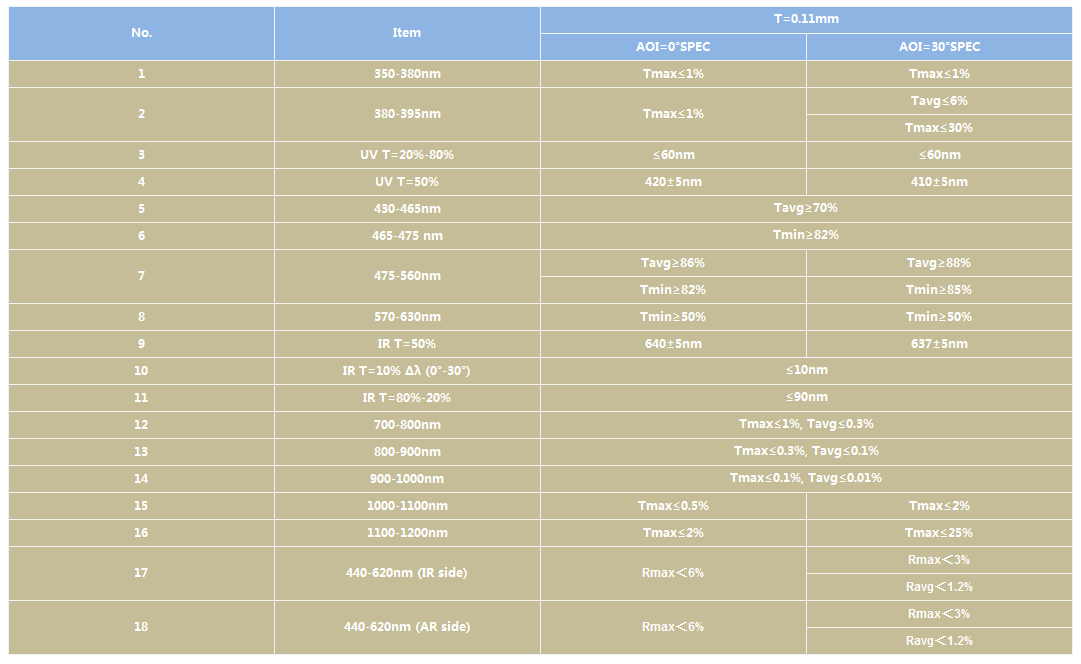 | No. | Item | T=0.11mm | |
|---|---|---|---|
| | | AOI=0°SPEC | AOI=30°SPEC |
| 1 | 350-380nm | Tmax≤1% | Tmax≤1% |
| 2 | 380-395nm | Tmax≤1% | Tavg≤6% |
| | | | Tmax≤30% |
| 3 | UV T=20%-80% | ≤60nm | ≤60nm |
| 4 | UV T=50% | 420±5nm | 410±5nm |
| 5 | 430-465nm | Tavg≥70% | |
| 6 | 465-475 nm | Tmin≥82% | |
| 7 | 475-560nm | Tavg≥86% | Tavg≥88% |
| | | Tmin≥82% | Tmin≥85% |
| 8 | 570-630nm | Tmin≥50% | Tmin≥50% |
| 9 | IR T=50% | 640±5nm | 637±5nm |
| 10 | IR T=10% Δλ (0°-30°) | ≤10nm | |
| 11 | IR T=80%-20% | ≤90nm | |
| 12 | 700-800nm | Tmax≤1%, Tavg≤0.3% | |
| 13 | 800-900nm | Tmax≤0.3%, Tavg≤0.1% | |
| 14 | 900-1000nm | Tmax≤0.1%, Tavg≤0.01% | |
| 15 | 1000-1100nm | Tmax≤0.5% | Tmax≤2% |
| 16 | 1100-1200nm | Tmax≤2% | Tmax≤25% |
| 17 | 440-620nm (IR side) | Rmax＜6% | Rmax＜3% |
| | | | Ravg＜1.2% |
| 18 | 440-620nm (AR side) | Rmax＜6% | Rmax＜3% |
| | | | Ravg＜1.2% |